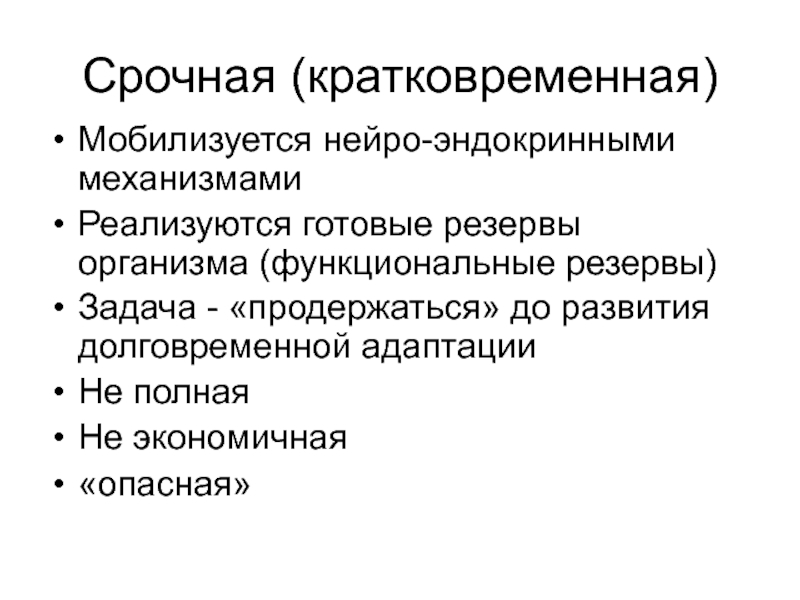 Срочная (кратковременная)

• Мобилизуется нейро-эндокринными механизмами
• Реализуются готовые резервы организма (функциональные резервы)
• Задача - «продержаться» до развития долговременной адаптации
• Не полная
• Не экономичная
• «опасная»